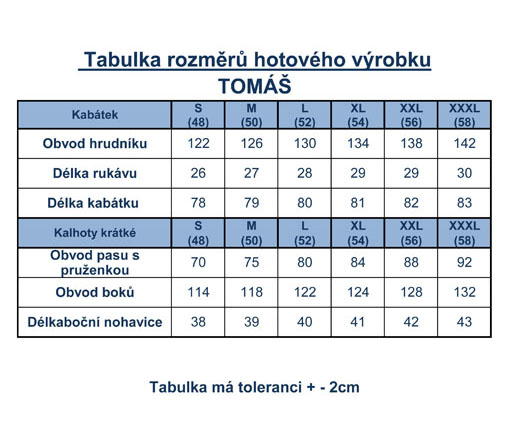 Tabulka rozměrů hotového výrobku
TOMÁŠ

| Kabátek | S (48) | M (50) | L (52) | XL (54) | XXL (56) | XXXL (58) |
|---|---|---|---|---|---|---|
| Obvod hrudníku | 122 | 126 | 130 | 134 | 138 | 142 |
| Délka rukávu | 26 | 27 | 28 | 29 | 29 | 30 |
| Délka kabátku | 78 | 79 | 80 | 81 | 82 | 83 |
| Kalhoty krátké | S (48) | M (50) | L (52) | XL (54) | XXL (56) | XXXL (58) |
| Obvod pasu s pruženkou | 70 | 75 | 80 | 84 | 88 | 92 |
| Obvod boků | 114 | 118 | 122 | 124 | 128 | 132 |
| Délkaboční nohavice | 38 | 39 | 40 | 41 | 42 | 43 |

Tabulka má toleranci + - 2cm